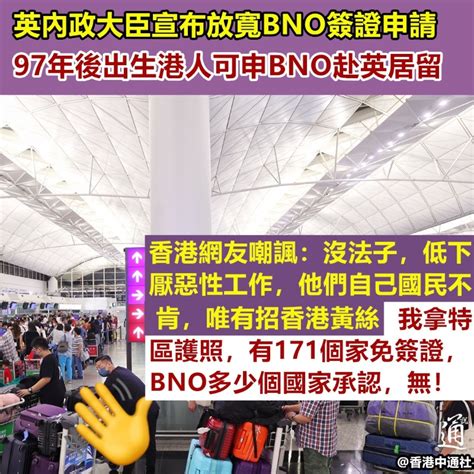 英內政大臣宣布放寬BNO簽證申請
97年後出生港人可申BNO赴英居留

香港網友嘲諷：沒法子，低下厭惡性工作，他們自己國民不肯，唯有招香港黃絲 我拿特區護照，有171個家免簽證，BNO多少個國家承認，無！

通

@香港中通社